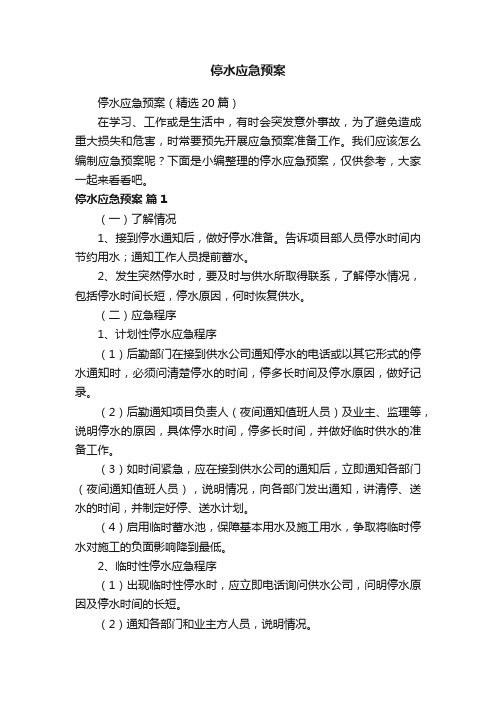 停水应急预案

停水应急预案（精选20篇）

在学习、工作或是生活中，有时会突发意外事故，为了避免造成重大损失和危害，时常要预先开展应急预案准备工作。我们应该怎么编制应急预案呢？下面是小编整理的停水应急预案，仅供参考，大家一起来看看吧。

停水应急预案 篇1

（一）了解情况

1、接到停水通知后，做好停水准备。告诉项目部人员停水时间内节约用水；通知工作人员提前蓄水。

2、发生突然停水时，要及时与供水所取得联系，了解停水情况，包括停水时间长短，停水原因，何时恢复供水。

（二）应急程序

1、计划性停水应急程序

（1）后勤部门在接到供水公司通知停水的电话或以其它形式的停水通知时，必须问清楚停水的时间，停多长时间及停水原因，做好记录。

（2）后勤通知项目负责人（夜间通知值班人员）及业主、监理等，说明停水的原因，具体停水时间，停多长时间，并做好临时供水的准备工作。

（3）如时间紧急，应在接到供水公司的通知后，立即通知各部门（夜间通知值班人员），说明情况，向各部门发出通知，讲清停、送水的时间，并制定好停、送水计划。

（4）启用临时蓄水池，保障基本用水及施工用水，争取将临时停水对施工的负面影响降到最低。

2、临时性停水应急程序

（1）出现临时性停水时，应立即电话询问供水公司，问明停水原因及停水时间的长短。

（2）通知各部门和业主方人员，说明情况。